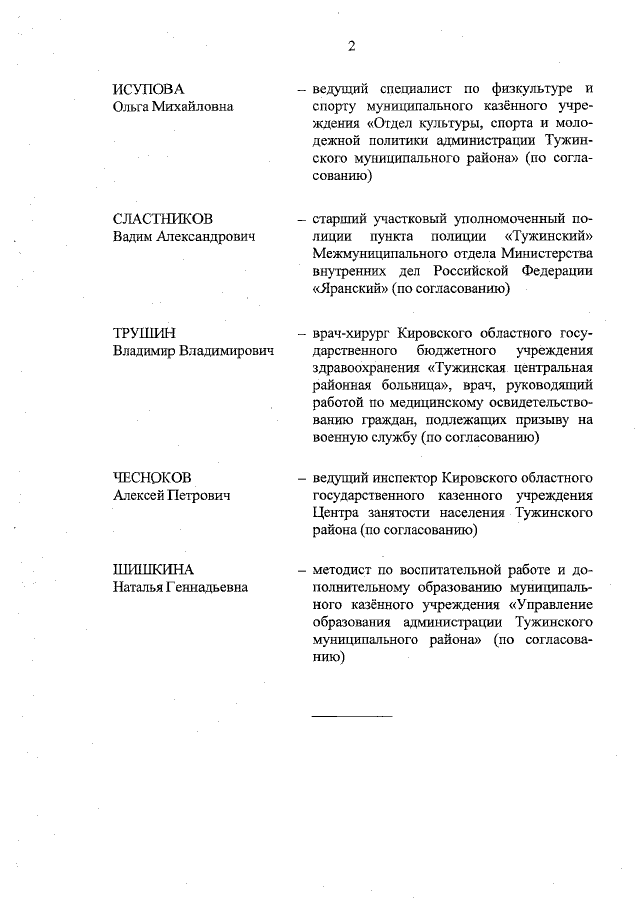 2

ИСУПОВА Ольга Михайловна

– ведущий специалист по физкультуре и спорту муниципального казённого учреждения «Отдел культуры, спорта и молодежной политики администрации Тужинского муниципального района» (по согласованию)

СЛАСТНИКОВ Вадим Александрович

– старший участковый уполномоченный полиции пункта полиции «Тужинский» Межмуниципального отдела Министерства внутренних дел Российской Федерации «Яранский» (по согласованию)

ТРУШИН Владимир Владимирович

– врач-хирург Кировского областного государственного бюджетного учреждения здравоохранения «Тужинская центральная районная больница», врач, руководящий работой по медицинскому освидетельствованию граждан, подлежащих призыву на военную службу (по согласованию)

ЧЕСНОКОВ Алексей Петрович

– ведущий инспектор Кировского областного государственного казенного учреждения Центра занятости населения Тужинского района (по согласованию)

ШИШКИНА Наталья Геннадьевна

– методист по воспитательной работе и дополнительному образованию муниципального казённого учреждения «Управление образования администрации Тужинского муниципального района» (по согласованию)